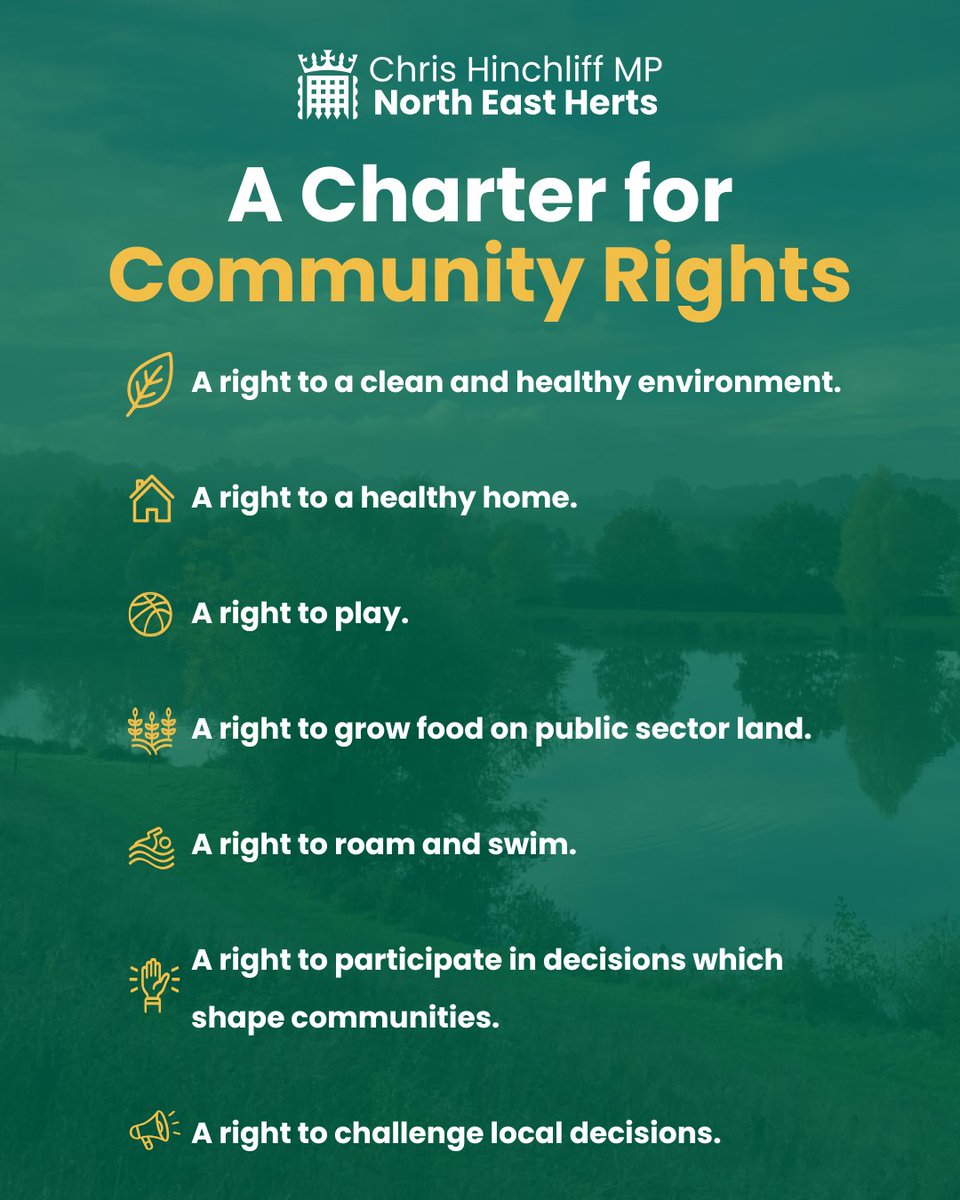 Chris Hinchliff MP
North East Herts

A Charter for Community Rights

A right to a clean and healthy environment.

A right to a healthy home.

A right to play.

A right to grow food on public sector land.

A right to roam and swim.

A right to participate in decisions which shape communities.

A right to challenge local decisions.